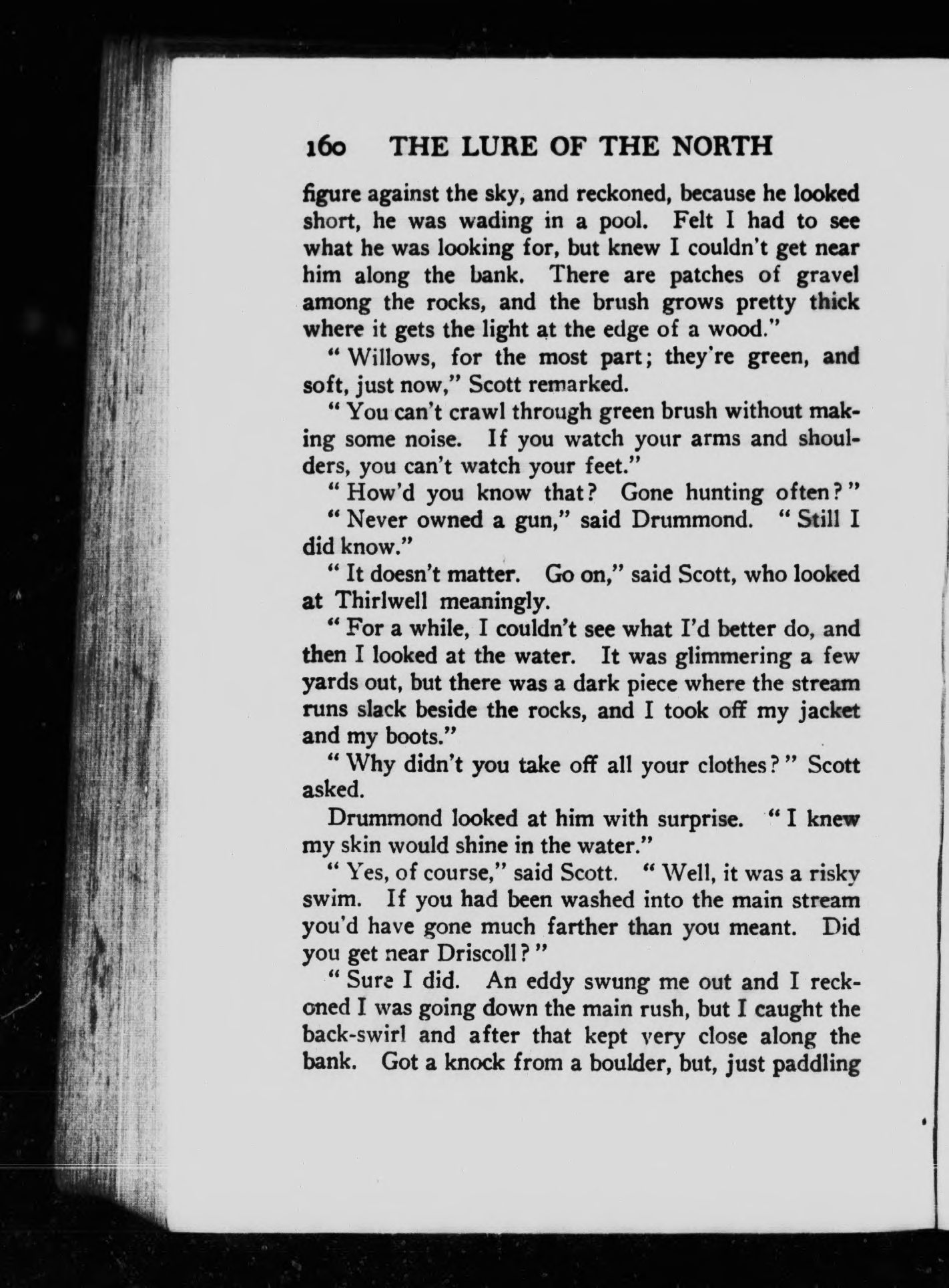 160 THE LURE OF THE NORTH

figure against the sky, and reckoned, because he looked short, he was wading in a pool. Felt I had to see what he was looking for, but knew I couldn't get near him along the bank. There are patches of gravel among the rocks, and the brush grows pretty thick where it gets the light at the edge of a wood."

"Willows, for the most part; they're green, and soft, just now," Scott remarked.

"You can't crawl through green brush without making some noise. If you watch your arms and shoulders, you can't watch your feet."

"How'd you know that? Gone hunting often?"

"Never owned a gun," said Drummond. "Still I did know."

"It doesn't matter. Go on," said Scott, who looked at Thirlwell meaningly.

"For a while, I couldn't see what I'd better do, and then I looked at the water. It was glimmering a few yards out, but there was a dark piece where the stream runs slack beside the rocks, and I took off my jacket and my boots."

"Why didn't you take off all your clothes?" Scott asked.

Drummond looked at him with surprise. "I knew my skin would shine in the water."

"Yes, of course," said Scott. "Well, it was a risky swim. If you had been washed into the main stream you'd have gone much farther than you meant. Did you get near Driscoll?"

"Sure I did. An eddy swung me out and I reckoned I was going down the main rush, but I caught the back-swirl and after that kept very close along the bank. Got a knock from a boulder, but, just paddling